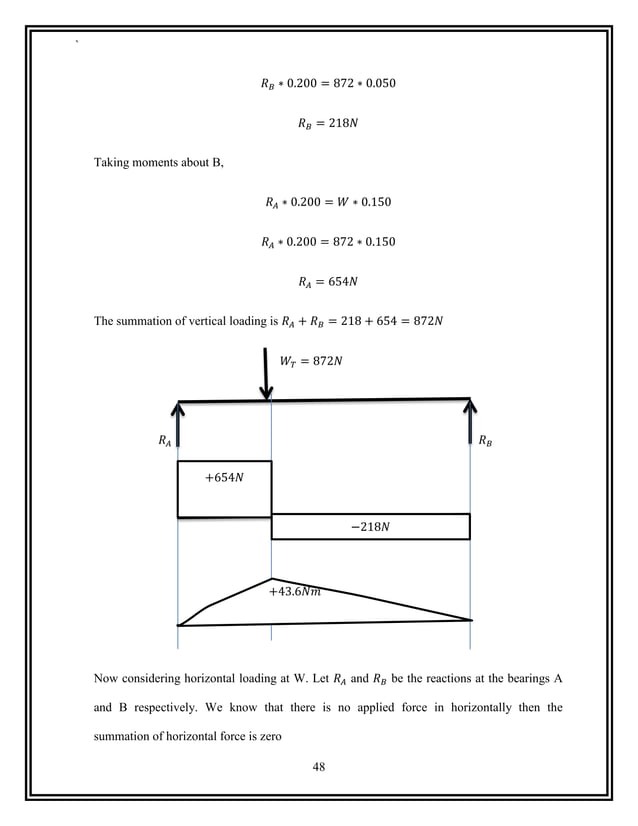 $R_B * 0.200 = 872 * 0.050$

$R_B = 218N$

Taking moments about B,

$R_A * 0.200 = W * 0.150$

$R_A * 0.200 = 872 * 0.150$

$R_A = 654N$

The summation of vertical loading is $R_A + R_B = 218 + 654 = 872N$

$W_T = 872N$

$R_A$

$R_B$

$+654N$

$-218N$

$+43.6Nm$

Now considering horizontal loading at W. Let $R_A$ and $R_B$ be the reactions at the bearings A and B respectively. We know that there is no applied force in horizontally then the summation of horizontal force is zero

48